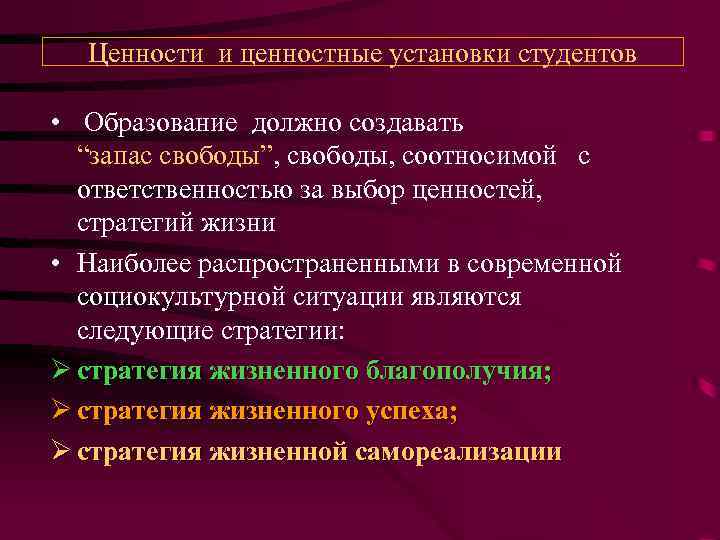 Ценности и ценностные установки студентов

• Образование должно создавать “запас свободы”, свободы, соотносимой с ответственностью за выбор ценностей, стратегий жизни

• Наиболее распространенными в современной социокультурной ситуации являются следующие стратегии:

➢ стратегия жизненного благополучия;

➢ стратегия жизненного успеха;

➢ стратегия жизненной самореализации